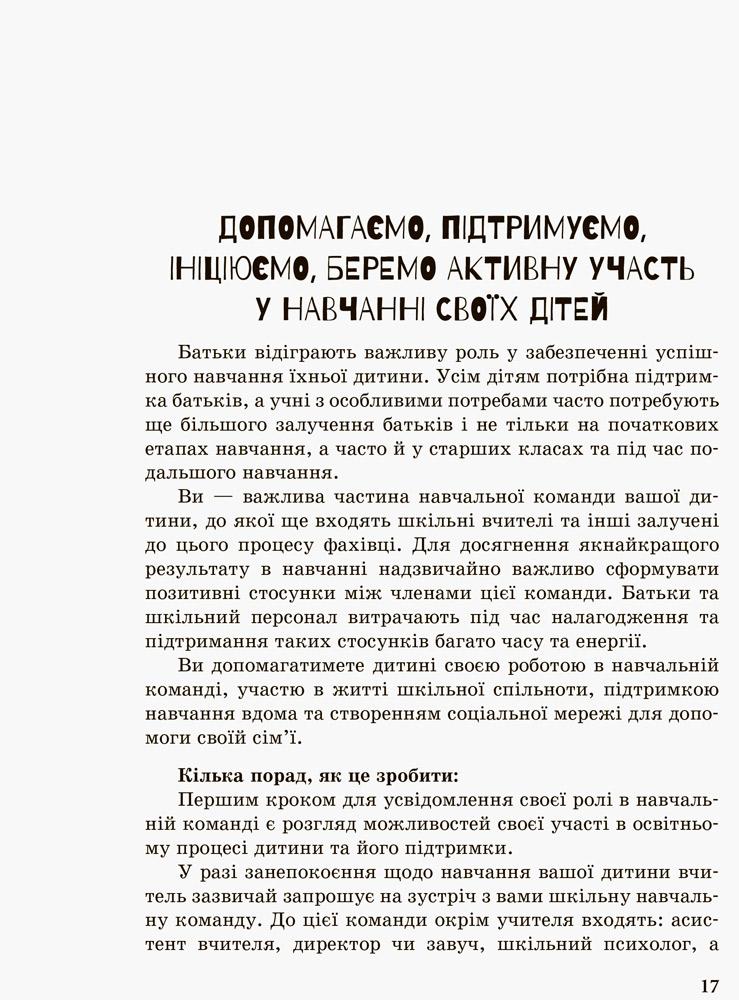 ДОПОМАГАЄМО, ПІДТРИМУЄМО, ІНІЦІЮЄМО, БЕРЕМО АКТИВНУ УЧАСТЬ У НАВЧАННІ СВОЇХ ДІТЕЙ

Батьки відіграють важливу роль у забезпеченні успішного навчання їхньої дитини. Усім дітям потрібна підтримка батьків, а учні з особливими потребами часто потребують ще більшого залучення батьків і не тільки на початкових етапах навчання, а часто й у старших класах та під час подальшого навчання.

Ви — важлива частина навчальної команди вашої дитини, до якої ще входять шкільні вчителі та інші залучені до цього процесу фахівці. Для досягнення якнайкращого результату в навчанні надзвичайно важливо сформувати позитивні стосунки між членами цієї команди. Батьки та шкільний персонал витрачають під час налагодження та підтримання таких стосунків багато часу та енергії.

Ви допомагатимете дитині своєю роботою в навчальній команді, участю в житті шкільної спільноти, підтримкою навчання вдома та створенням соціальної мережі для допомоги своїй сім'ї.

Кілька порад, як це зробити:

Першим кроком для усвідомлення своєї ролі в навчальній команді є розгляд можливостей своєї участі в освітньому процесі дитини та його підтримки.

У разі занепокоєння щодо навчання вашої дитини вчитель зазвичай запрошує на зустріч з вами шкільну навчальну команду. До цієї команди окрім учителя входять: асистент вчителя, директор чи завуч, шкільний психолог, а

17